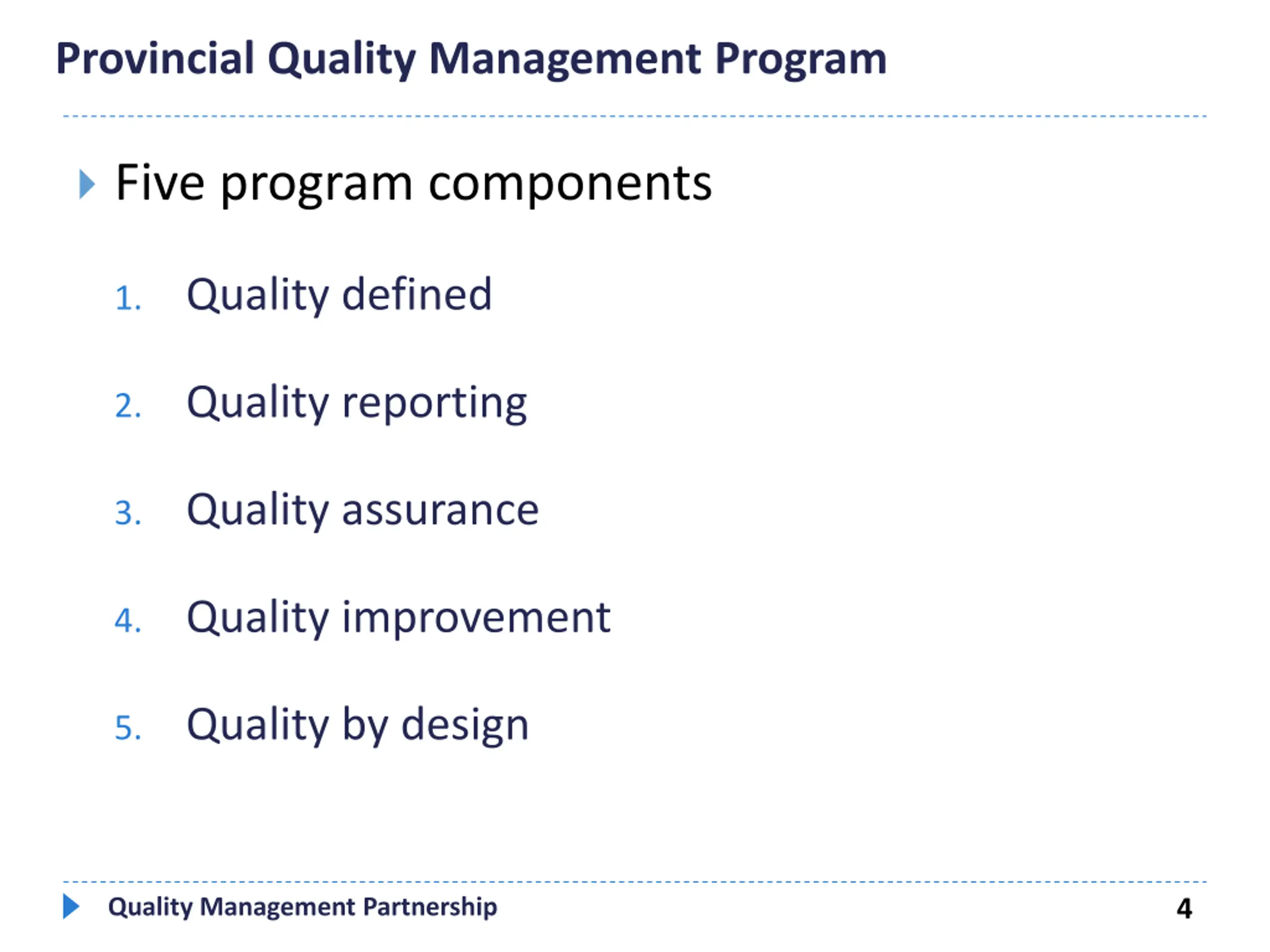 Provincial Quality Management Program

Five program components

1. Quality defined
2. Quality reporting
3. Quality assurance
4. Quality improvement
5. Quality by design

Quality Management Partnership 4